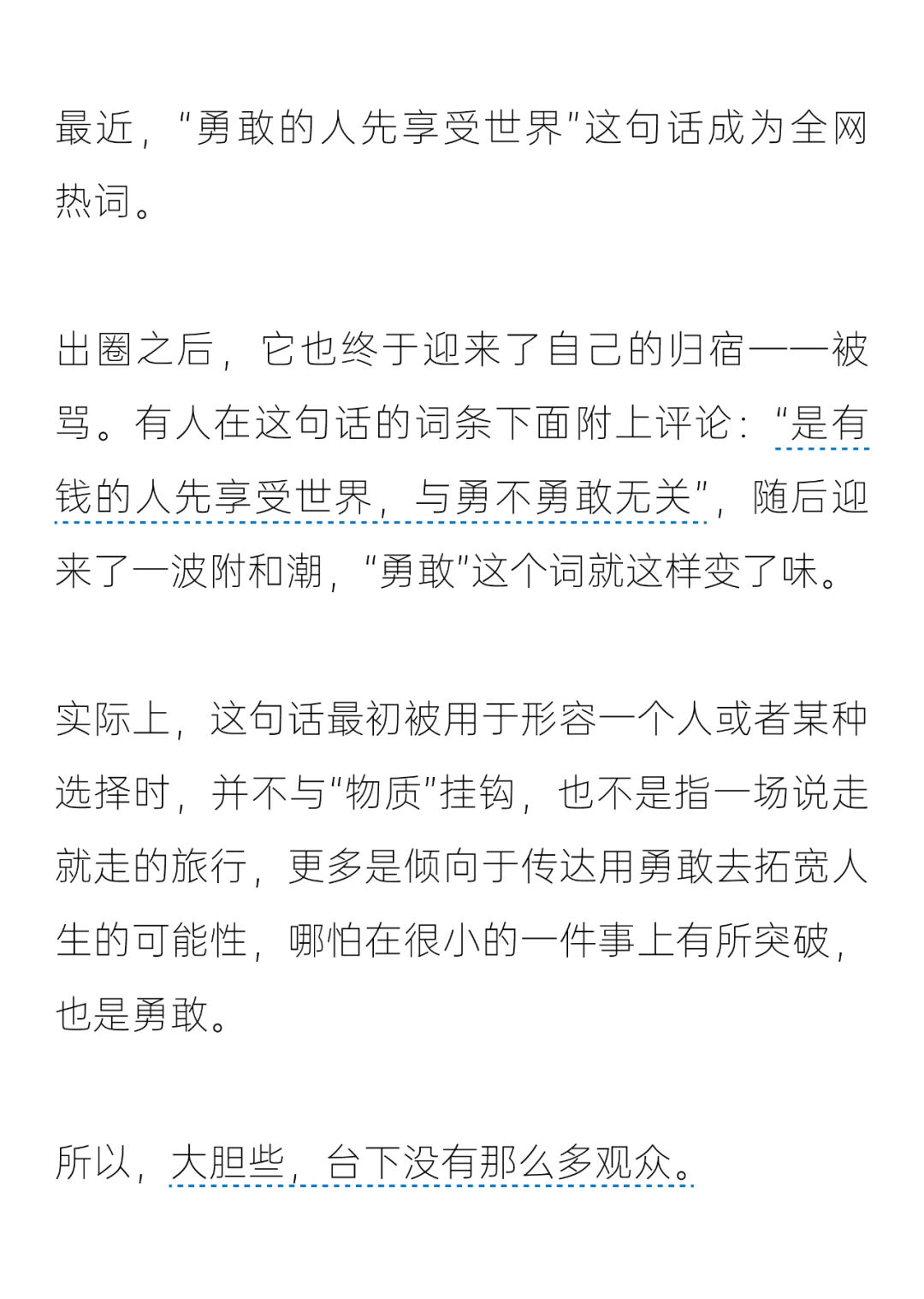 最近，“勇敢的人先享受世界”这句话成为全网热词。

出圈之后，它也终于迎来了自己的归宿——被骂。有人在这句话的词条下面附上评论：“是有钱的人先享受世界，与勇不勇敢无关”，随后迎来了一波附和潮，“勇敢”这个词就这样变了味。

实际上，这句话最初被用于形容一个人或者某种选择时，并不与“物质”挂钩，也不是指一场说走就走的旅行，更多是倾向于传达用勇敢去拓宽人生的可能性，哪怕在很小的一件事上有所突破，也是勇敢。

所以，大胆些，台下没有那么多观众。